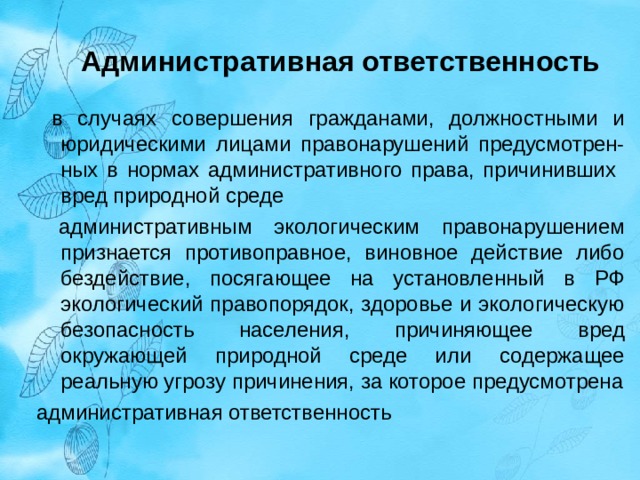 Административная ответственность

в случаях совершения гражданами, должностными и юридическими лицами правонарушений предусмотренных в нормах административного права, причинивших вред природной среде

административным экологическим правонарушением признается противоправное, виновное действие либо бездействие, посягающее на установленный в РФ экологический правопорядок, здоровье и экологическую безопасность населения, причиняющее вред окружающей природной среде или содержащее реальную угрозу причинения, за которое предусмотрена административная ответственность